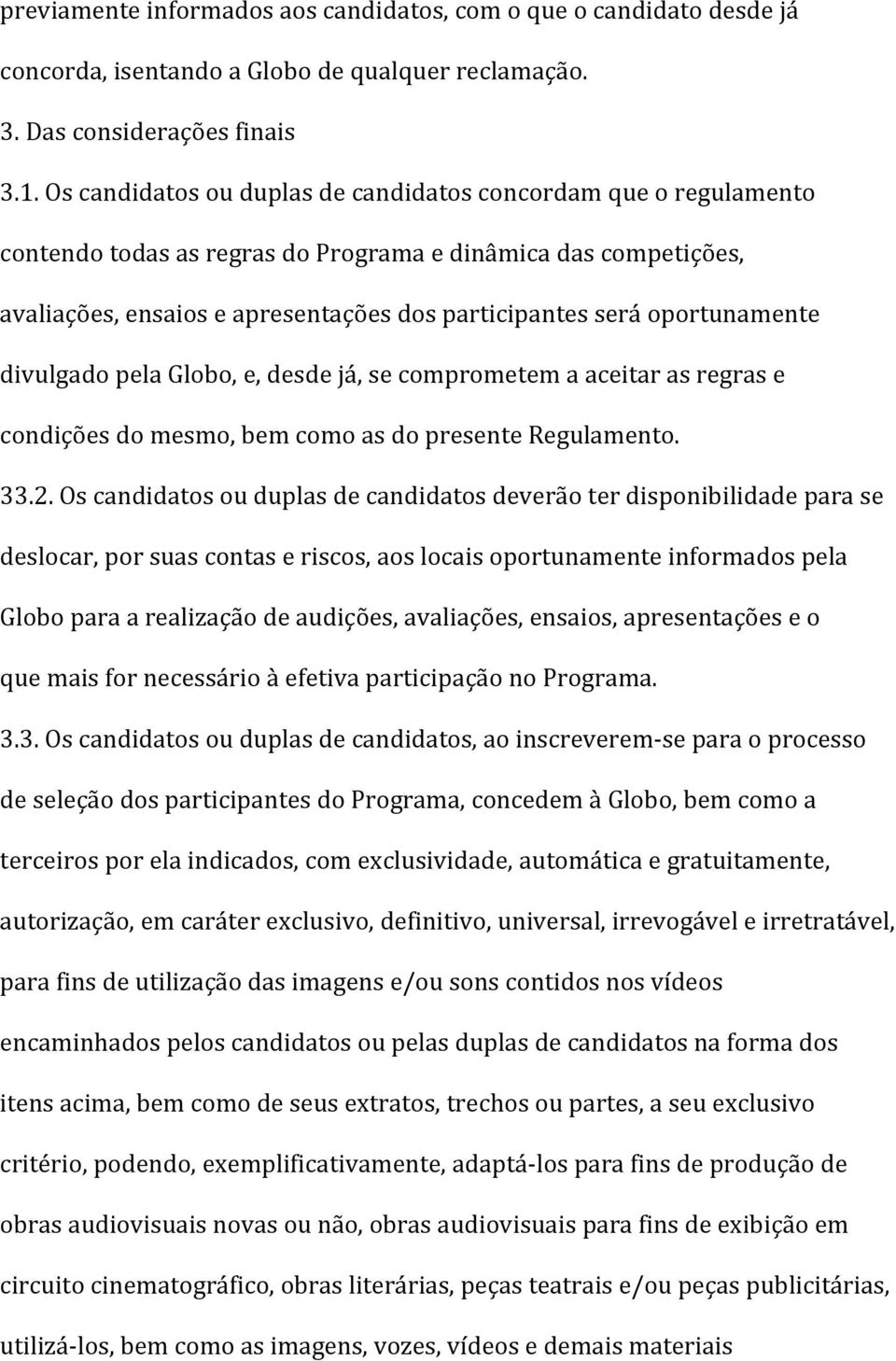 previamente informados aos candidatos, com o que o candidato desde já concorda, isentando a Globo de qualquer reclamação.

3. Das considerações finais

3.1. Os candidatos ou duplas de candidatos concordam que o regulamento contendo todas as regras do Programa e dinâmica das competições, avaliações, ensaios e apresentações dos participantes será oportunamente divulgado pela Globo, e, desde já, se comprometem a aceitar as regras e condições do mesmo, bem como as do presente Regulamento.

33.2. Os candidatos ou duplas de candidatos deverão ter disponibilidade para se deslocar, por suas contas e riscos, aos locais oportunamente informados pela Globo para a realização de audições, avaliações, ensaios, apresentações e o que mais for necessário à efetiva participação no Programa.

3.3. Os candidatos ou duplas de candidatos, ao inscreverem-se para o processo de seleção dos participantes do Programa, concedem à Globo, bem como a terceiros por ela indicados, com exclusividade, automática e gratuitamente, autorização, em caráter exclusivo, definitivo, universal, irrevogável e irretratável, para fins de utilização das imagens e/ou sons contidos nos vídeos encaminhados pelos candidatos ou pelas duplas de candidatos na forma dos itens acima, bem como de seus extratos, trechos ou partes, a seu exclusivo critério, podendo, exemplificativamente, adaptá-los para fins de produção de obras audiovisuais novas ou não, obras audiovisuais para fins de exibição em circuito cinematográfico, obras literárias, peças teatrais e/ou peças publicitárias, utilizá-los, bem como as imagens, vozes, vídeos e demais materiais